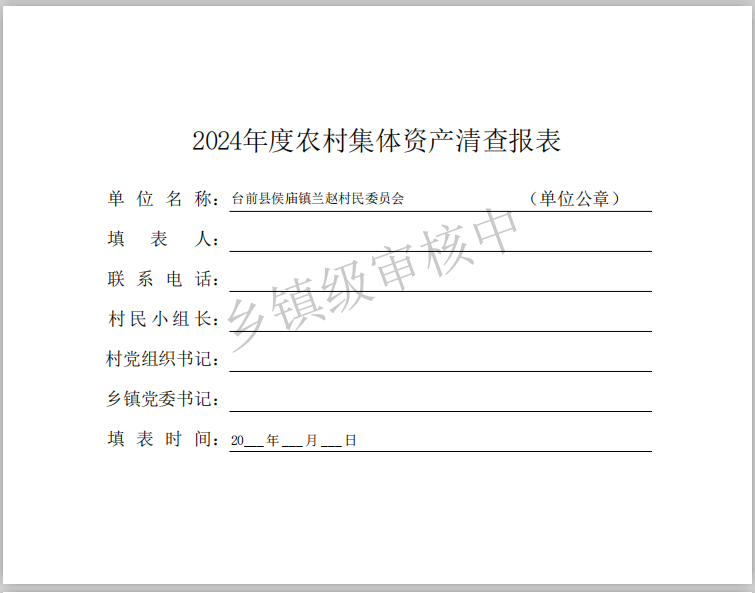 2024年度农村集体资产清查报表

单位名称：台前县侯庙镇兰赵村民委员会 （单位公章）

填表人：____

联系电话：____

村民小组长：____

村党组织书记：____

乡镇党委书记：____

填表时间：20____年____月____日

乡镇级审核中